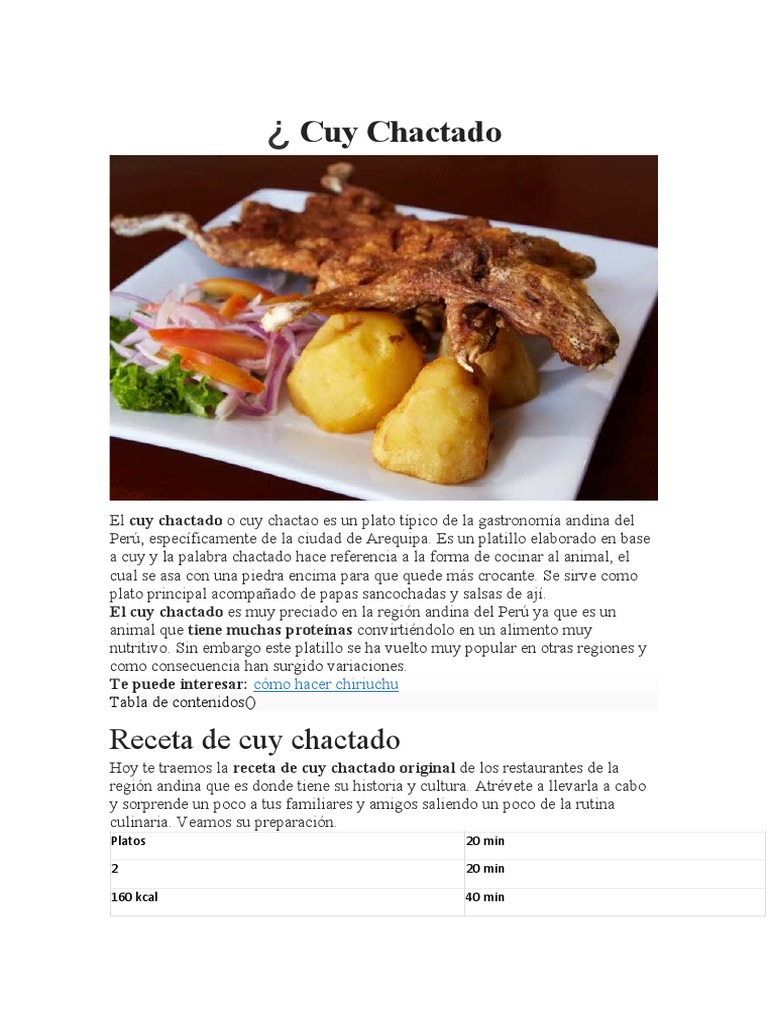 ¿ Cuy Chactado

El cuy chactado o cuy chactao es un plato típico de la gastronomía andina del Perú, específicamente de la ciudad de Arequipa. Es un platillo elaborado en base a cuy y la palabra chactado hace referencia a la forma de cocinar al animal, el cual se asa con una piedra encima para que quede más crocante. Se sirve como plato principal acompañado de papas sancochadas y salsas de ají.
El cuy chactado es muy preciado en la región andina del Perú ya que es un animal que tiene muchas proteínas convirtiéndolo en un alimento muy nutritivo. Sin embargo este platillo se ha vuelto muy popular en otras regiones y como consecuencia han surgido variaciones.
Te puede interesar: cómo hacer chiriuchu
Tabla de contenidos()

Receta de cuy chactado

Hoy te traemos la receta de cuy chactado original de los restaurantes de la región andina que es donde tiene su historia y cultura. Atrévete a llevarla a cabo y sorprende un poco a tus familiares y amigos saliendo un poco de la rutina culinaria. Veamos su preparación.

| Platos | 20 min |
|---|---|
| 2 | 20 min |
| 160 kcal | 40 min |